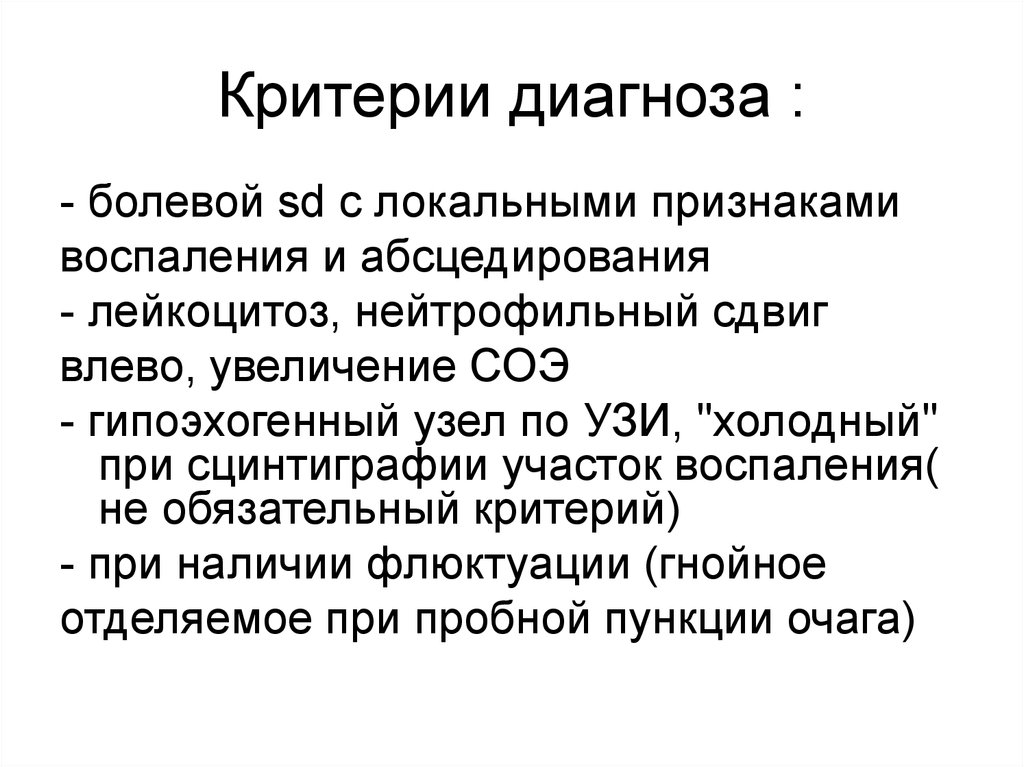 Критерии диагноза :

- болевой sd с локальными признаками воспаления и абсцедирования
- лейкоцитоз, нейтрофильный сдвиг влево, увеличение СОЭ
- гипоэхогенный узел по УЗИ, "холодный" при сцинтиграфии участок воспаления( не обязательный критерий)
- при наличии флюктуации (гнойное отделяемое при пробной пункции очага)